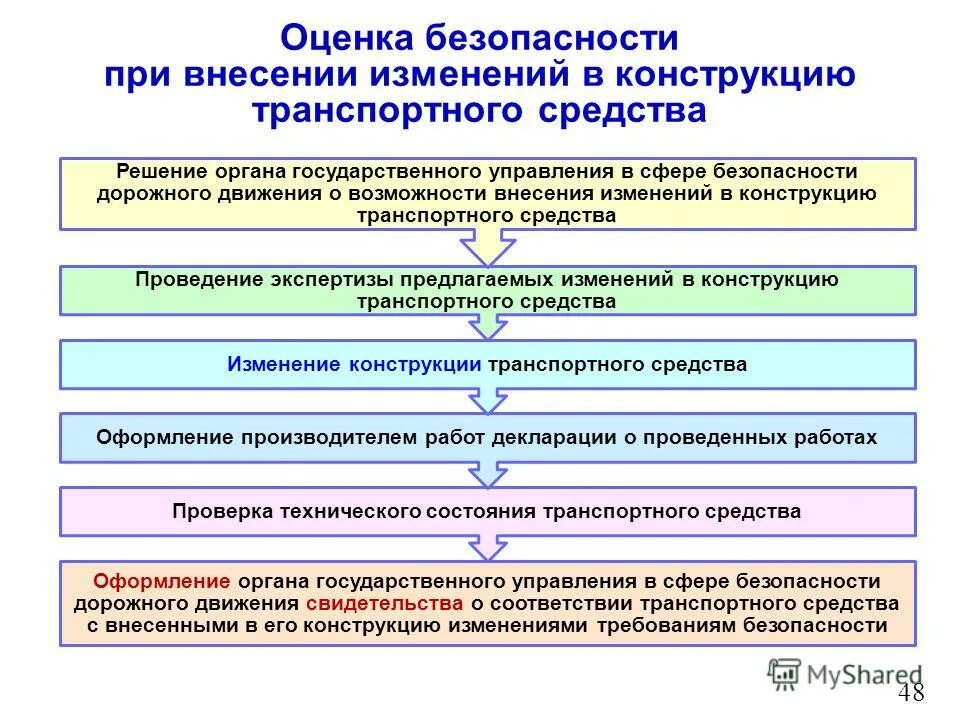 Оценка безопасности при внесении изменений в конструкцию транспортного средства

Решение органа государственного управления в сфере безопасности дорожного движения о возможности внесения изменений в конструкцию транспортного средства

Проведение экспертизы предлагаемых изменений в конструкцию транспортного средства

Изменение конструкции транспортного средства

Оформление производителем работ декларации о проведенных работах

Проверка технического состояния транспортного средства

Оформление органа государственного управления в сфере безопасности дорожного движения свидетельства о соответствии транспортного средства с внесенными в его конструкцию изменениями требованиям безопасности

MyShared

48